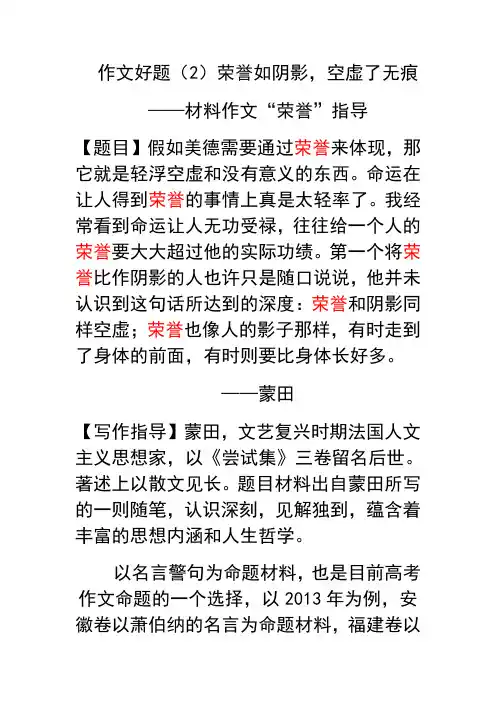 作文好题（2）荣誉如阴影，空虚了无痕

——材料作文“荣誉”指导

【题目】假如美德需要通过荣誉来体现，那它就是轻浮空虚和没有意义的东西。命运在让人得到荣誉的事情上真是太轻率了。我经常看到命运让人无功受禄，往往给一个人的荣誉要大大超过他的实际功绩。第一个将荣誉比作阴影的人也许只是随口说说，他并未认识到这句话所达到的深度：荣誉和阴影同样空虚；荣誉也像人的影子那样，有时走到了身体的前面，有时则要比身体长好多。

——蒙田

【写作指导】蒙田，文艺复兴时期法国人文主义思想家，以《尝试集》三卷留名后世。著述上以散文见长。题目材料出自蒙田所写的一则随笔，认识深刻，见解独到，蕴含着丰富的思想内涵和人生哲学。

以名言警句为命题材料，也是目前高考作文命题的一个选择，以 2013 年为例，安徽卷以萧伯纳的名言为命题材料，福建卷以